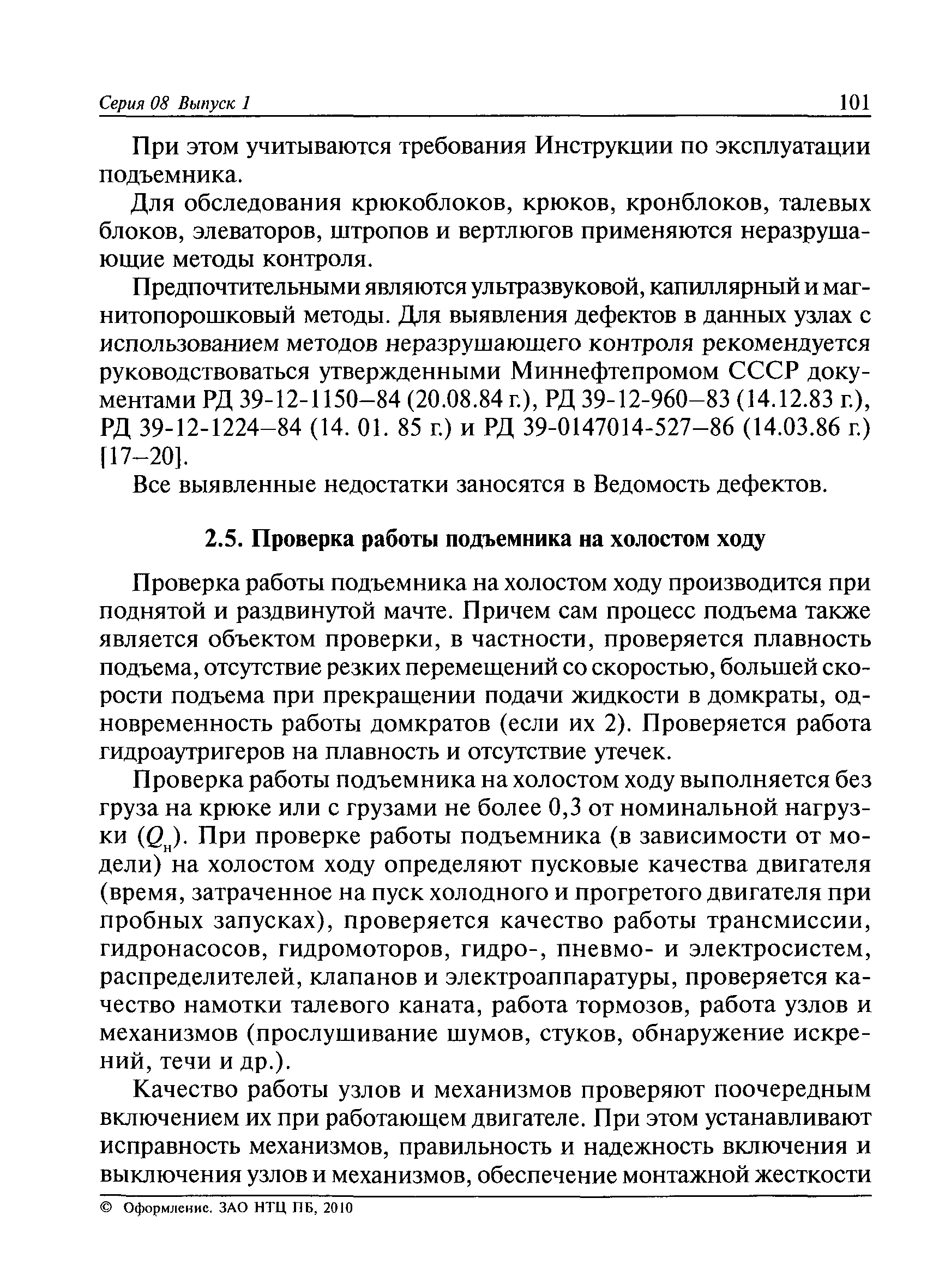 Серия 08 Выпуск 1 101

При этом учитываются требования Инструкции по эксплуатации подъемника.

Для обследования крюкоблоков, крюков, кронблоков, талевых блоков, элеваторов, штропов и вертлюгов применяются неразрушающие методы контроля.

Предпочтительными являются ультразвуковой, капиллярный и магнитопорошковый методы. Для выявления дефектов в данных узлах с использованием методов неразрушающего контроля рекомендуется руководствоваться утвержденными Миннефтепромом СССР документами РД 39-12-1150–84 (20.08.84 г.), РД 39-12-960–83 (14.12.83 г.), РД 39-12-1224–84 (14. 01. 85 г.) и РД 39-0147014-527–86 (14.03.86 г.) [17–20].

Все выявленные недостатки заносятся в Ведомость дефектов.

2.5. Проверка работы подъемника на холостом ходу

Проверка работы подъемника на холостом ходу производится при поднятой и раздвинутой мачте. Причем сам процесс подъема также является объектом проверки, в частности, проверяется плавность подъема, отсутствие резких перемещений со скоростью, большей скорости подъема при прекращении подачи жидкости в домкраты, одновременность работы домкратов (если их 2). Проверяется работа гидроаутригеров на плавность и отсутствие утечек.

Проверка работы подъемника на холостом ходу выполняется без груза на крюке или с грузами не более 0,3 от номинальной нагрузки ($Q_н$). При проверке работы подъемника (в зависимости от модели) на холостом ходу определяют пусковые качества двигателя (время, затраченное на пуск холодного и прогретого двигателя при пробных запусках), проверяется качество работы трансмиссии, гидронасосов, гидромоторов, гидро-, пневмо- и электросистем, распределителей, клапанов и электроаппаратуры, проверяется качество намотки талевого каната, работа тормозов, работа узлов и механизмов (прослушивание шумов, стуков, обнаружение искрений, течи и др.).

Качество работы узлов и механизмов проверяют поочередным включением их при работающем двигателе. При этом устанавливают исправность механизмов, правильность и надежность включения и выключения узлов и механизмов, обеспечение монтажной жесткости

© Оформление. ЗАО НТЦ ПБ, 2010